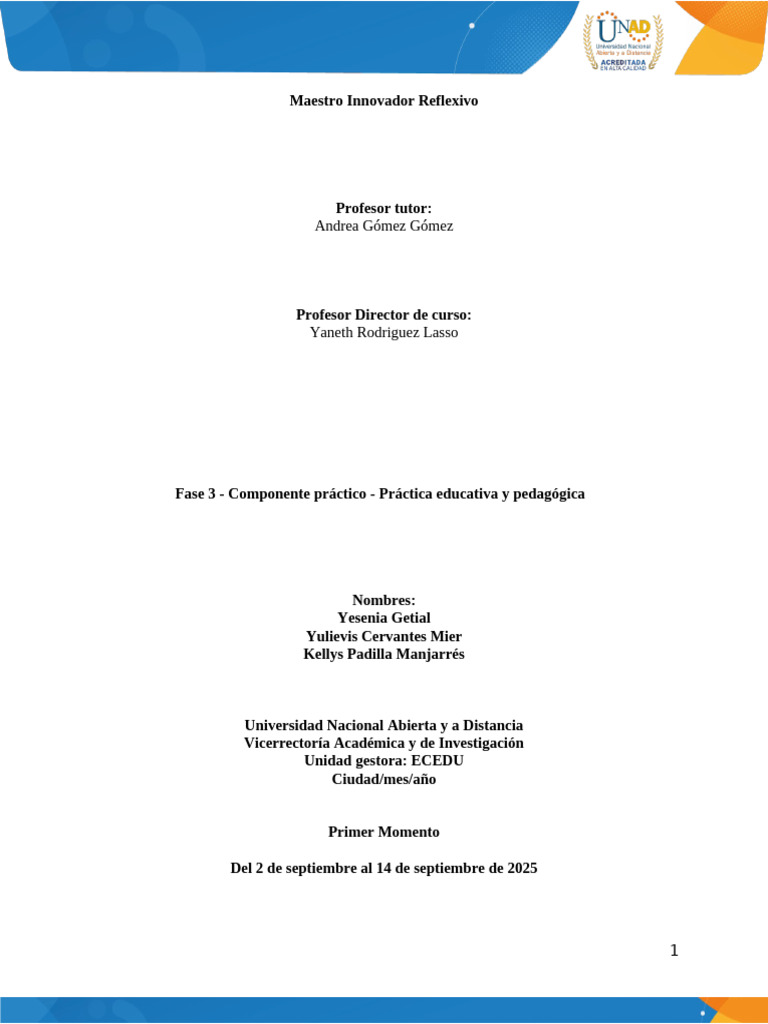 UNAD
Universidad Nacional Abierta y a Distancia
ACREDITADA EN ALTA CALIDAD

Maestro Innovador Reflexivo

Profesor tutor:
Andrea Gómez Gómez

Profesor Director de curso:
Yaneth Rodriguez Lasso

Fase 3 - Componente práctico - Práctica educativa y pedagógica

Nombres:
Yesenia Getial
Yulievis Cervantes Mier
Kellys Padilla Manjarrés

Universidad Nacional Abierta y a Distancia
Vicerrectoría Académica y de Investigación
Unidad gestora: ECEDU
Ciudad/mes/año

Primer Momento

Del 2 de septiembre al 14 de septiembre de 2025

1